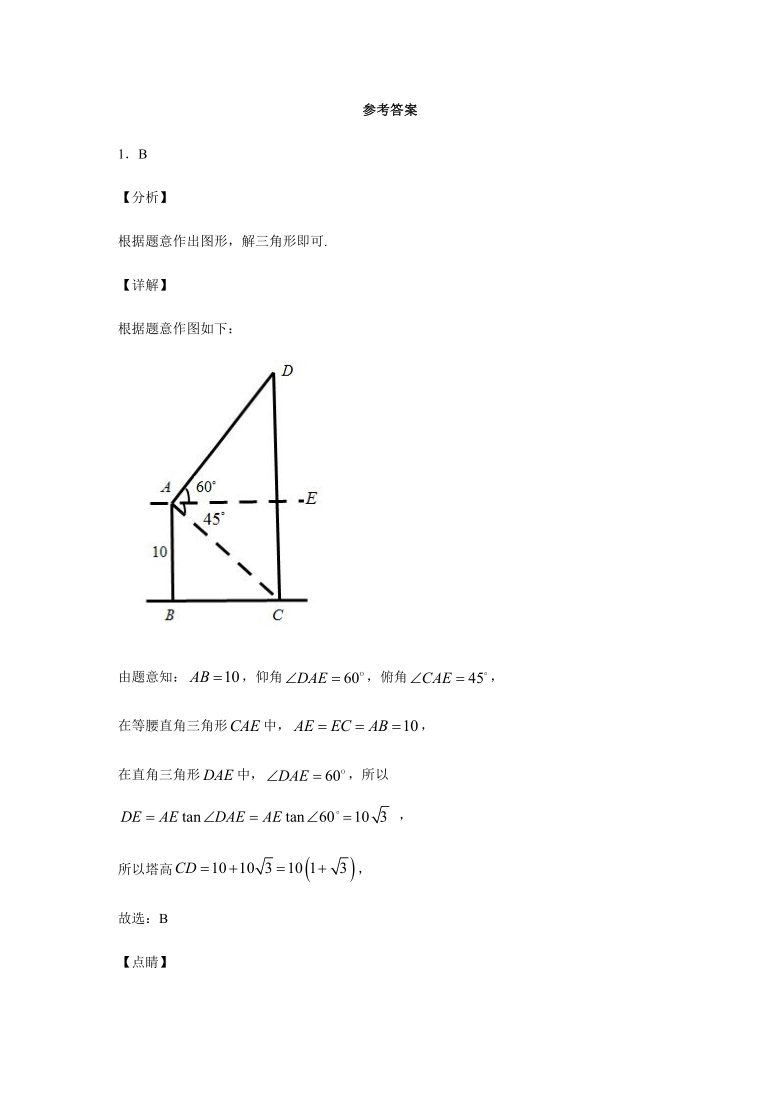 参考答案

1．B

【分析】

根据题意作出图形，解三角形即可.

【详解】

根据题意作图如下：

D

A

60°

E

45°

10

B

C

由题意知：$AB=10$，仰角$\angle DAE=60^{\circ}$，俯角$\angle CAE=45^{\circ}$，

在等腰直角三角形$CAE$中，$AE=EC=AB=10$，

在直角三角形$DAE$中，$\angle DAE=60^{\circ}$，所以

$DE=AE\tan\angle DAE=AE\tan\angle 60^{\circ}=10\sqrt{3}$，

所以塔高$CD=10+10\sqrt{3}=10\left(1+\sqrt{3}\right)$，

故选：B

【点睛】